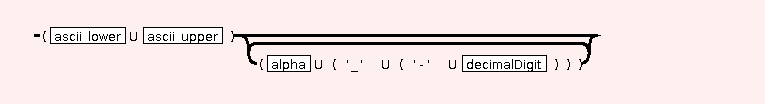 ( ascii_lower U ascii_upper )

( alpha U ( '_' U ( '-' U decimalDigit ) ) )